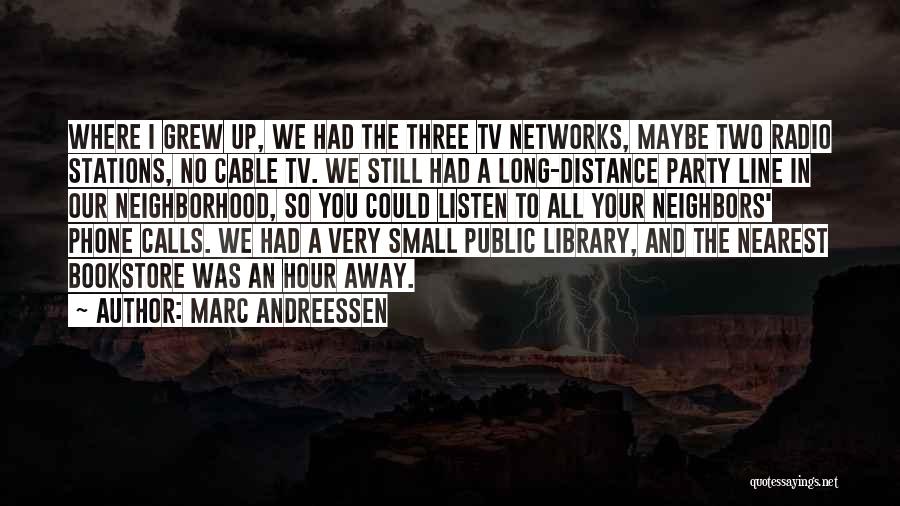 WHERE I GREW UP, WE HAD THE THREE TV NETWORKS, MAYBE TWO RADIO STATIONS, NO CABLE TV. WE STILL HAD A LONG-DISTANCE PARTY LINE IN OUR NEIGHBORHOOD, SO YOU COULD LISTEN TO ALL YOUR NEIGHBORS' PHONE CALLS. WE HAD A VERY SMALL PUBLIC LIBRARY, AND THE NEAREST BOOKSTORE WAS AN HOUR AWAY.

~ AUTHOR: MARC ANDREESSEN

quotessayings.net